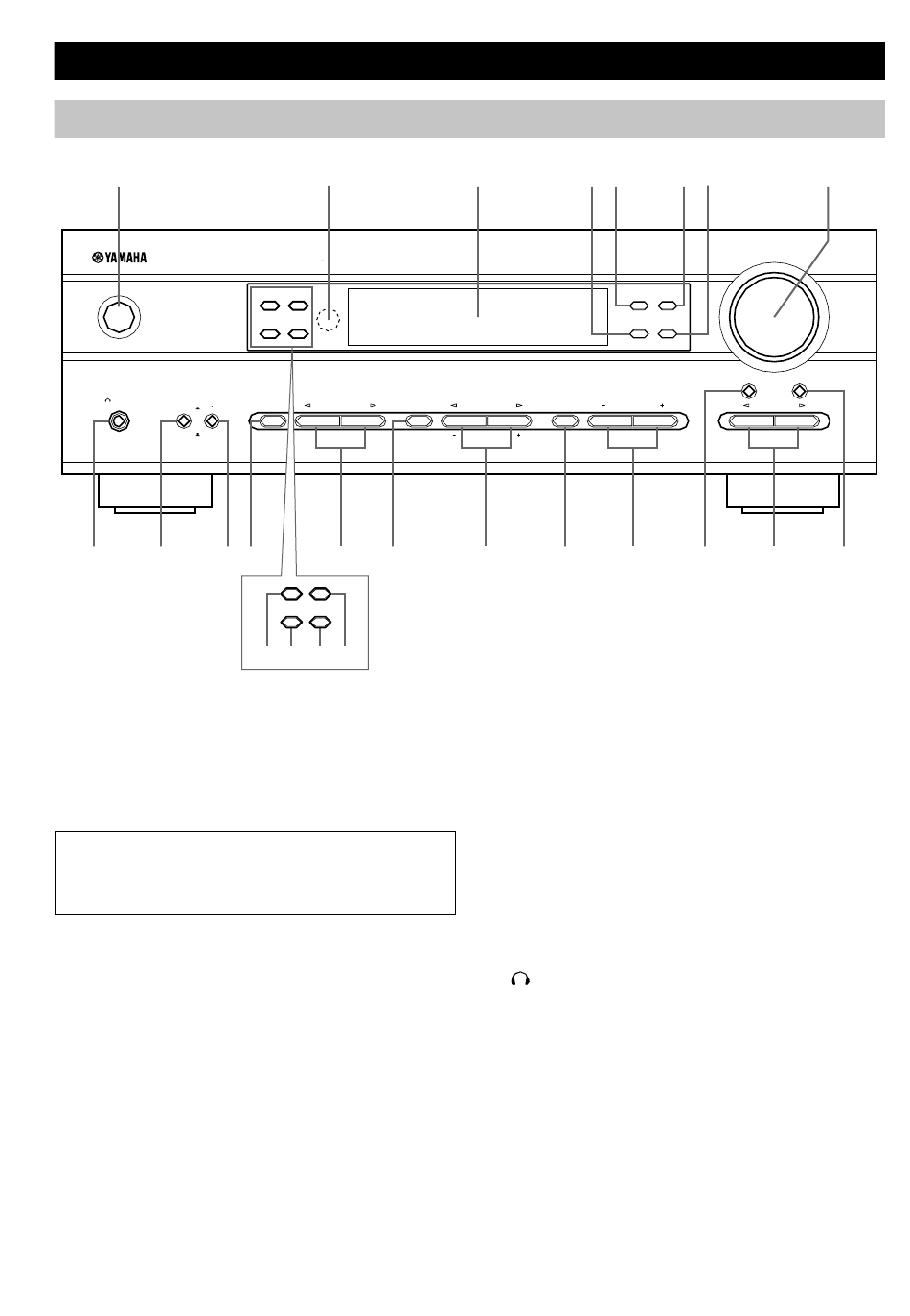 YAMAHA